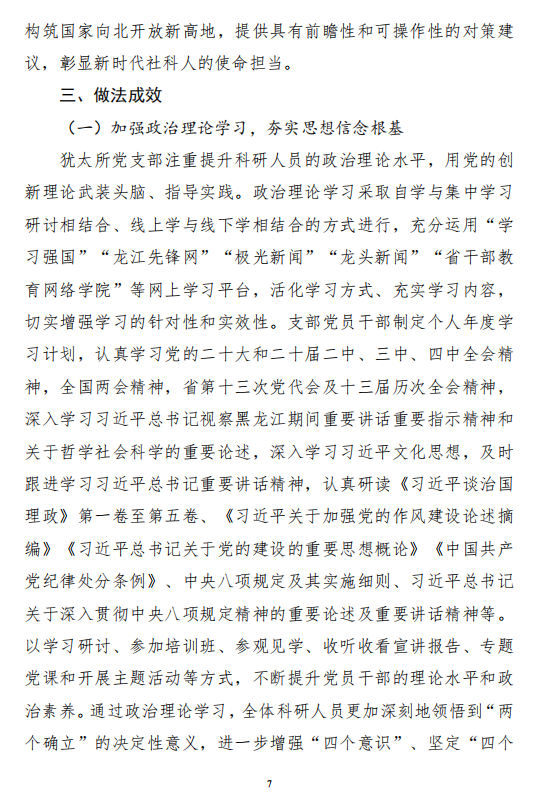 构筑国家向北开放新高地，提供具有前瞻性和可操作性的对策建议，彰显新时代社科人的使命担当。

三、做法成效

（一）加强政治理论学习，夯实思想信念根基

犹太所党支部注重提升科研人员的政治理论水平，用党的创新理论武装头脑、指导实践。政治理论学习采取自学与集中学习研讨相结合、线上学与线下学相结合的方式进行，充分运用“学习强国”“龙江先锋网”“极光新闻”“龙头新闻”“省干部教育网络学院”等网上学习平台，活化学习方式、充实学习内容，切实增强学习的针对性和实效性。支部党员干部制定个人年度学习计划，认真学习党的二十大和二十届二中、三中、四中全会精神，全国两会精神，省第十三次党代会及十三届历次全会精神，深入学习习近平总书记视察黑龙江期间重要讲话重要指示精神和关于哲学社会科学的重要论述，深入学习习近平文化思想，及时跟进学习习近平总书记重要讲话精神，认真研读《习近平谈治国理政》第一卷至第五卷、《习近平关于加强党的作风建设论述摘编》《习近平总书记关于党的建设的重要思想概论》《中国共产党纪律处分条例》、中央八项规定及其实施细则、习近平总书记关于深入贯彻中央八项规定精神的重要论述及重要讲话精神等。以学习研讨、参加培训班、参观见学、收听收看宣讲报告、专题党课和开展主题活动等方式，不断提升党员干部的理论水平和政治素养。通过政治理论学习，全体科研人员更加深刻地领悟到“两个确立”的决定性意义，进一步增强“四个意识”、坚定“四个

7